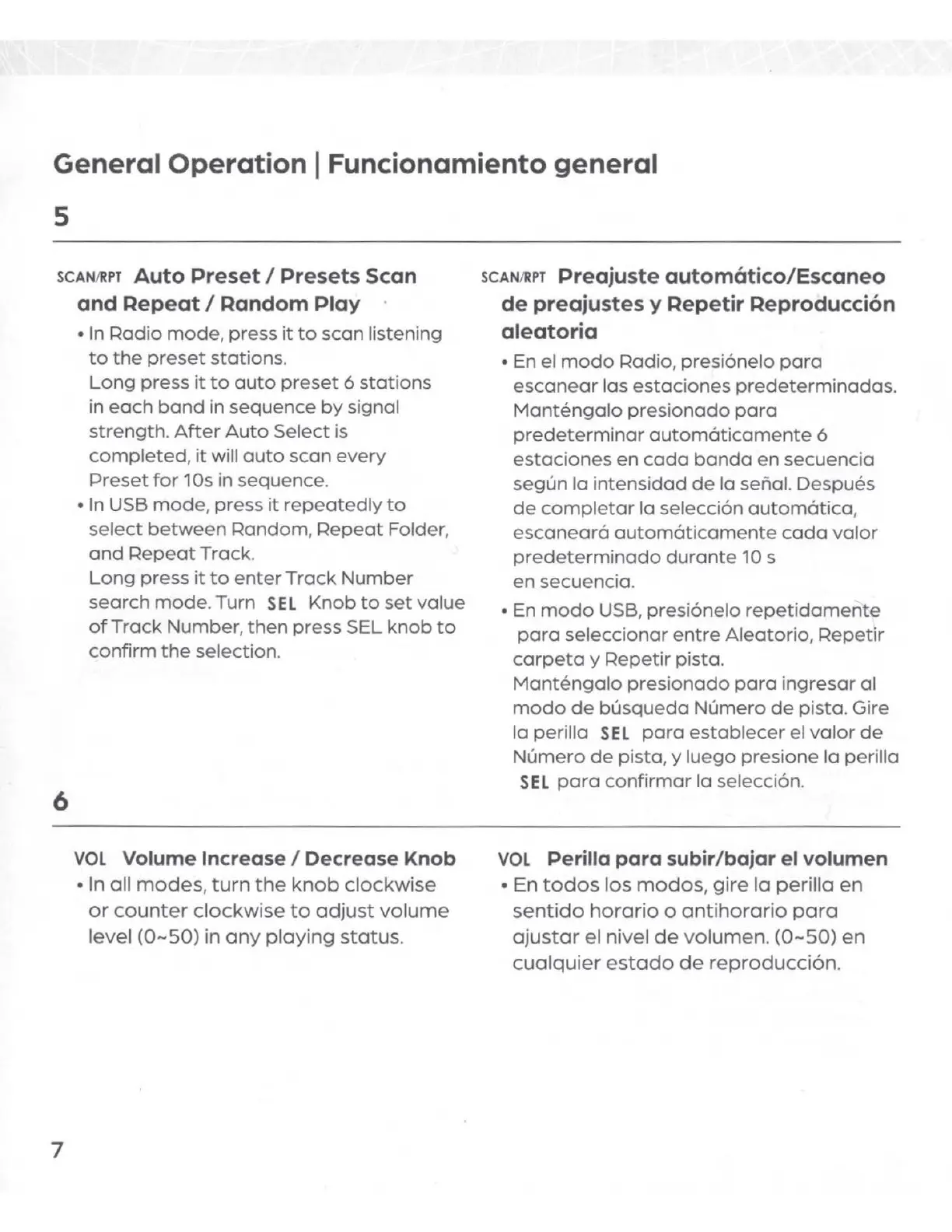 General Operation | Funcionamiento general

5

SCAN/RPT Auto Preset / Presets Scan and Repeat / Random Play

• In Radio mode, press it to scan listening to the preset stations.
Long press it to auto preset 6 stations in each band in sequence by signal strength. After Auto Select is completed, it will auto scan every Preset for 10s in sequence.

• In USB mode, press it repeatedly to select between Random, Repeat Folder, and Repeat Track.
Long press it to enter Track Number search mode. Turn SEL Knob to set value of Track Number, then press SEL knob to confirm the selection.

SCAN/RPT Preajuste automático/Escaneo de preajustes y Repetir Reproducción aleatoria

• En el modo Radio, presiónelo para escanear las estaciones predeterminadas. Manténgalo presionado para predeterminar automáticamente 6 estaciones en cada banda en secuencia según la intensidad de la señal. Después de completar la selección automática, escaneará automáticamente cada valor predeterminado durante 10 s en secuencia.

• En modo USB, presiónelo repetidamente para seleccionar entre Aleatorio, Repetir carpeta y Repetir pista.
Manténgalo presionado para ingresar al modo de búsqueda Número de pista. Gire la perilla SEL para establecer el valor de Número de pista, y luego presione la perilla SEL para confirmar la selección.

6

VOL Volume Increase / Decrease Knob

• In all modes, turn the knob clockwise or counter clockwise to adjust volume level (0~50) in any playing status.

VOL Perilla para subir/bajar el volumen

• En todos los modos, gire la perilla en sentido horario o antihorario para ajustar el nivel de volumen. (0~50) en cualquier estado de reproducción.

7